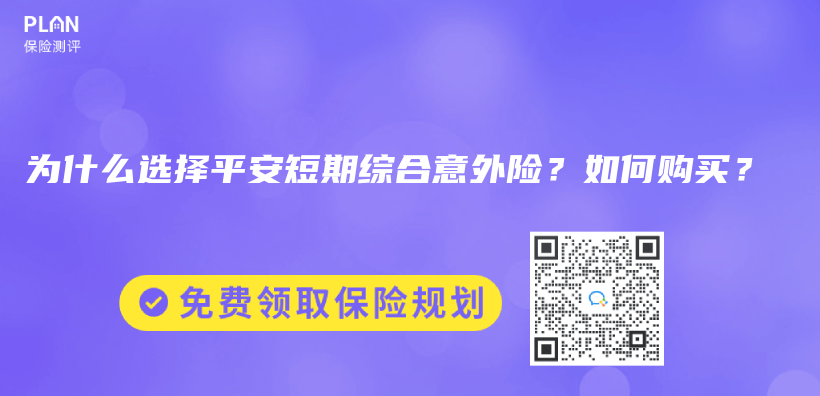 PLAN
保险测评

为什么选择平安短期综合意外险？如何购买？

免费领取保险规划